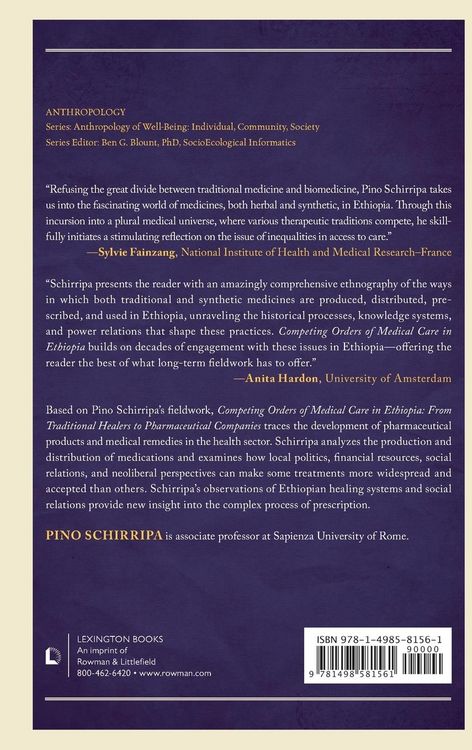 ANTHROPOLOGY
Series: Anthropology of Well-Being: Individual, Community, Society
Series Editor: Ben G. Blount, PhD, SocioEcological Informatics

"Refusing the great divide between traditional medicine and biomedicine, Pino Schirripa takes us into the fascinating world of medicines, both herbal and synthetic, in Ethiopia. Through this incursion into a plural medical universe, where various therapeutic traditions compete, he skillfully initiates a stimulating reflection on the issue of inequalities in access to care."
—Sylvie Fainzang, National Institute of Health and Medical Research–France

"Schirripa presents the reader with an amazingly comprehensive ethnography of the ways in which both traditional and synthetic medicines are produced, distributed, prescribed, and used in Ethiopia, unraveling the historical processes, knowledge systems, and power relations that shape these practices. Competing Orders of Medical Care in Ethiopia builds on decades of engagement with these issues in Ethiopia—offering the reader the best of what long-term fieldwork has to offer."
—Anita Hardon, University of Amsterdam

Based on Pino Schirripa's fieldwork, Competing Orders of Medical Care in Ethiopia: From Traditional Healers to Pharmaceutical Companies traces the development of pharmaceutical products and medical remedies in the health sector. Schirripa analyzes the production and distribution of medications and examines how local politics, financial resources, social relations, and neoliberal perspectives can make some treatments more widespread and accepted than others. Schirripa's observations of Ethiopian healing systems and social relations provide new insight into the complex process of prescription.

PINO SCHIRRIPA is associate professor at Sapienza University of Rome.

LEXINGTON BOOKS
An imprint of
Rowman & Littlefield
800-462-6420 • www.rowman.com

ISBN 978-1-4985-8156-1
90000
9 781498 581561